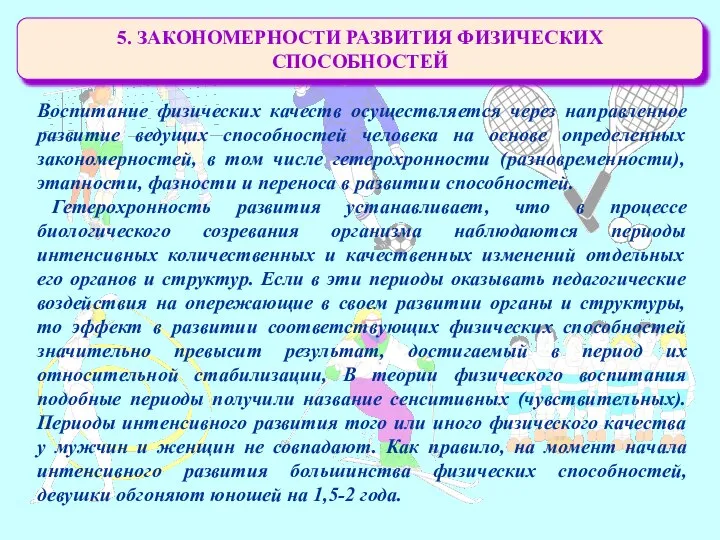 5. ЗАКОНОМЕРНОСТИ РАЗВИТИЯ ФИЗИЧЕСКИХ СПОСОБНОСТЕЙ

Воспитание физических качеств осуществляется через направленное развитие ведущих способностей человека на основе определенных закономерностей, в том числе гетерохронности (разновременности), этапности, фазности и переноса в развитии способностей.

Гетерохронность развития устанавливает, что в процессе биологического созревания организма наблюдаются периоды интенсивных количественных и качественных изменений отдельных его органов и структур. Если в эти периоды оказывать педагогические воздействия на опережающие в своем развитии органы и структуры, то эффект в развитии соответствующих физических способностей значительно превысит результат, достигаемый в период их относительной стабилизации, В теории физического воспитания подобные периоды получили название сенситивных (чувствительных). Периоды интенсивного развития того или иного физического качества у мужчин и женщин не совпадают. Как правило, на момент начала интенсивного развития большинства физических способностей, девушки обгоняют юношей на 1,5-2 года.